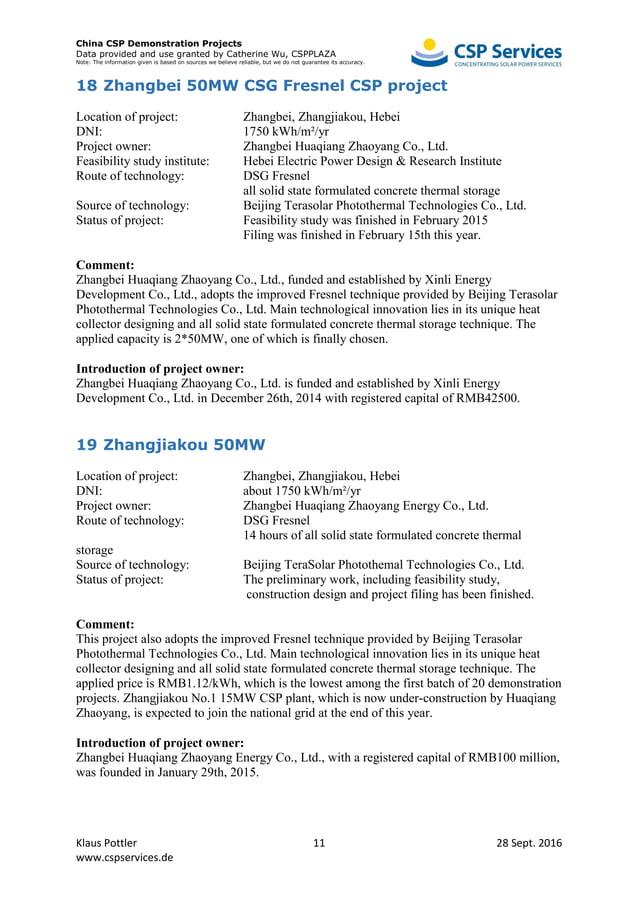 China CSP Demonstration Projects
Data provided and use granted by Catherine Wu, CSPPLAZA
Note: The information given is based on sources we believe reliable, but we do not guarantee its accuracy.

CSP Services
CONCENTRATING SOLAR POWER SERVICES

18 Zhangbei 50MW CSG Fresnel CSP project

Location of project: Zhangbei, Zhangjiakou, Hebei
DNI: 1750 kWh/m²/yr
Project owner: Zhangbei Huaqiang Zhaoyang Co., Ltd.
Feasibility study institute: Hebei Electric Power Design & Research Institute
Route of technology: DSG Fresnel
all solid state formulated concrete thermal storage
Source of technology: Beijing Terasolar Photothermal Technologies Co., Ltd.
Status of project: Feasibility study was finished in February 2015
Filing was finished in February 15th this year.

Comment:
Zhangbei Huaqiang Zhaoyang Co., Ltd., funded and established by Xinli Energy Development Co., Ltd., adopts the improved Fresnel technique provided by Beijing Terasolar Photothermal Technologies Co., Ltd. Main technological innovation lies in its unique heat collector designing and all solid state formulated concrete thermal storage technique. The applied capacity is 2*50MW, one of which is finally chosen.

Introduction of project owner:
Zhangbei Huaqiang Zhaoyang Co., Ltd. is funded and established by Xinli Energy Development Co., Ltd. in December 26th, 2014 with registered capital of RMB42500.

19 Zhangjiakou 50MW

Location of project: Zhangbei, Zhangjiakou, Hebei
DNI: about 1750 kWh/m²/yr
Project owner: Zhangbei Huaqiang Zhaoyang Energy Co., Ltd.
Route of technology: DSG Fresnel
14 hours of all solid state formulated concrete thermal storage
Source of technology: Beijing TeraSolar Photothemal Technologies Co., Ltd.
Status of project: The preliminary work, including feasibility study, construction design and project filing has been finished.

Comment:
This project also adopts the improved Fresnel technique provided by Beijing Terasolar Photothermal Technologies Co., Ltd. Main technological innovation lies in its unique heat collector designing and all solid state formulated concrete thermal storage technique. The applied price is RMB1.12/kWh, which is the lowest among the first batch of 20 demonstration projects. Zhangjiakou No.1 15MW CSP plant, which is now under-construction by Huaqiang Zhaoyang, is expected to join the national grid at the end of this year.

Introduction of project owner:
Zhangbei Huaqiang Zhaoyang Energy Co., Ltd., with a registered capital of RMB100 million, was founded in January 29th, 2015.

Klaus Pottler
www.cspservices.de
11
28 Sept. 2016